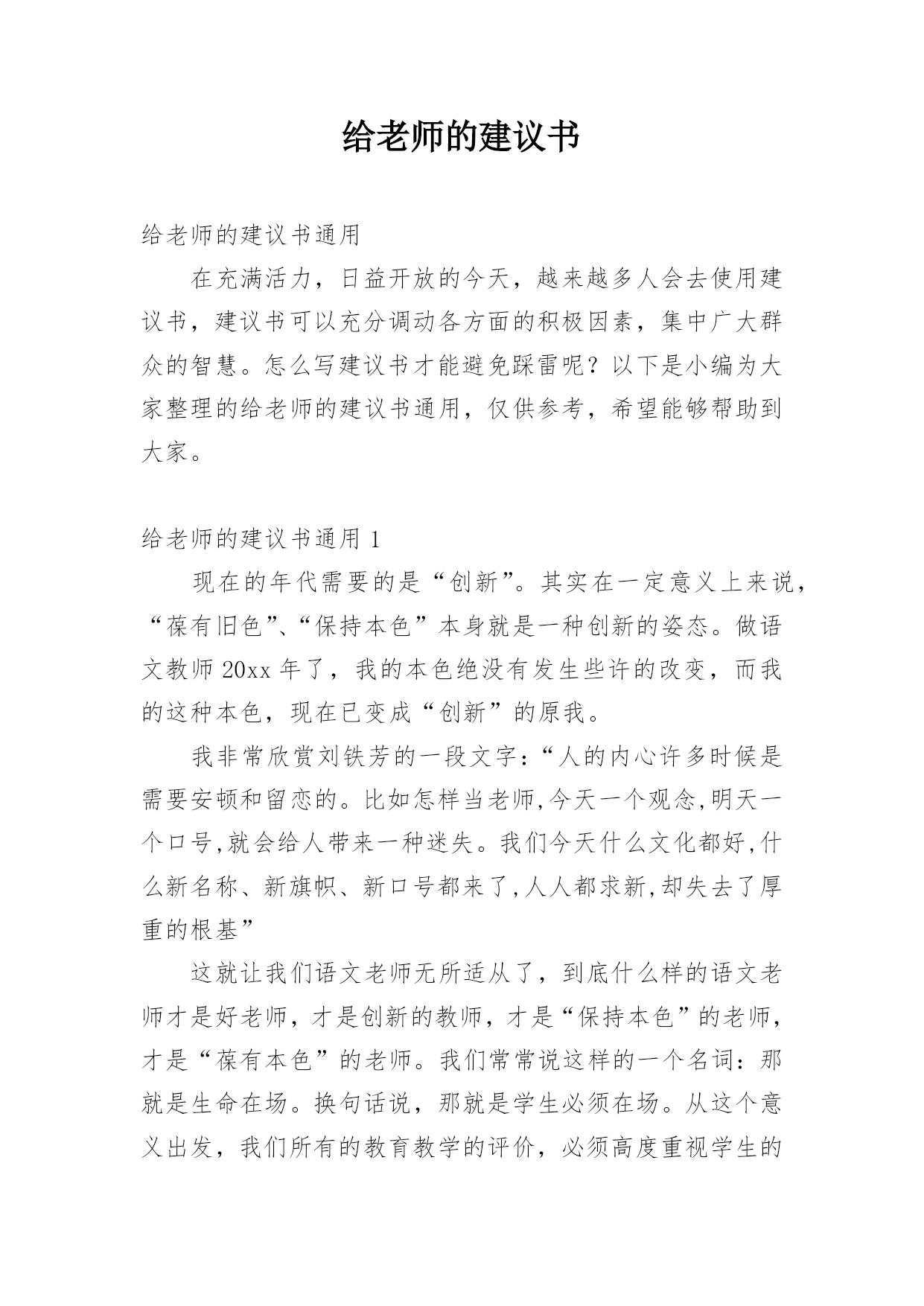 给老师的建议书

给老师的建议书通用

在充满活力，日益开放的今天，越来越多人会去使用建议书，建议书可以充分调动各方面的积极因素，集中广大群众的智慧。怎么写建议书才能避免踩雷呢？以下是小编为大家整理的给老师的建议书通用，仅供参考，希望能够帮助到大家。

给老师的建议书通用 1

现在的年代需要的是“创新”。其实在一定意义上来说，“葆有旧色”、“保持本色”本身就是一种创新的姿态。做语文教师 20xx 年了，我的本色绝没有发生些许的改变，而我的这种本色，现在已变成“创新”的原我。

我非常欣赏刘铁芳的一段文字：“人的内心许多时候是需要安顿和留恋的。比如怎样当老师,今天一个观念,明天一个口号,就会给人带来一种迷失。我们今天什么文化都好,什么新名称、新旗帜、新口号都来了,人人都求新,却失去了厚重的根基”

这就让我们语文老师无所适从了，到底什么样的语文老师才是好老师，才是创新的教师，才是“保持本色”的老师，才是“葆有本色”的老师。我们常常说这样的一个名词：那就是生命在场。换句话说，那就是学生必须在场。从这个意义出发，我们所有的教育教学的评价，必须高度重视学生的